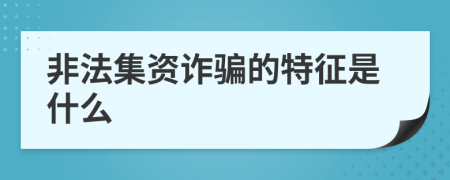 非法集资诈骗的特征是什么